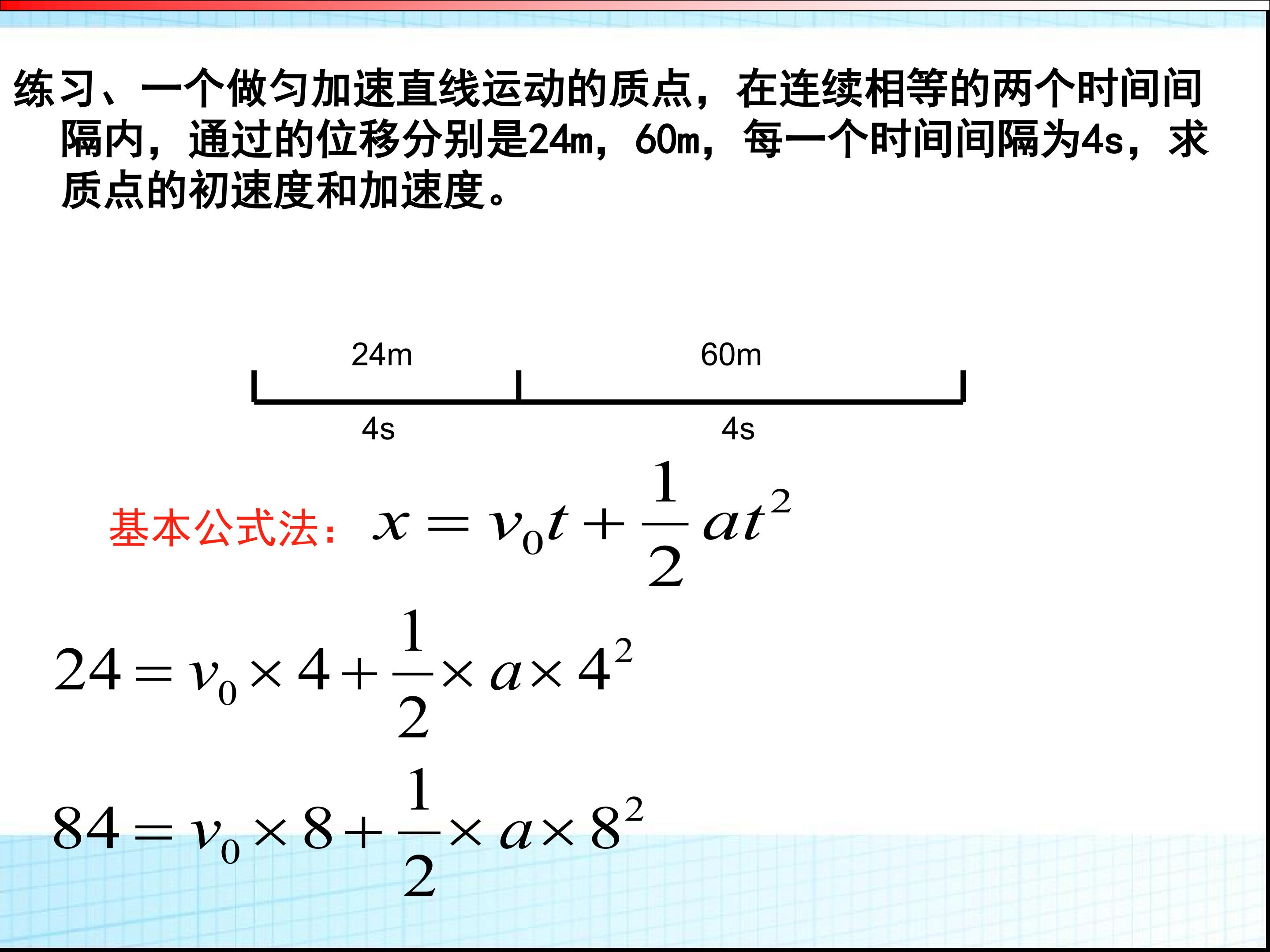 练习、一个做匀加速直线运动的质点，在连续相等的两个时间间隔内，通过的位移分别是24m，60m，每一个时间间隔为4s，求质点的初速度和加速度。

24m

60m

4s

4s

基本公式法：$x = v_0 t + \frac{1}{2}at^2$

$24 = v_0 \times 4 + \frac{1}{2} \times a \times 4^2$

$84 = v_0 \times 8 + \frac{1}{2} \times a \times 8^2$